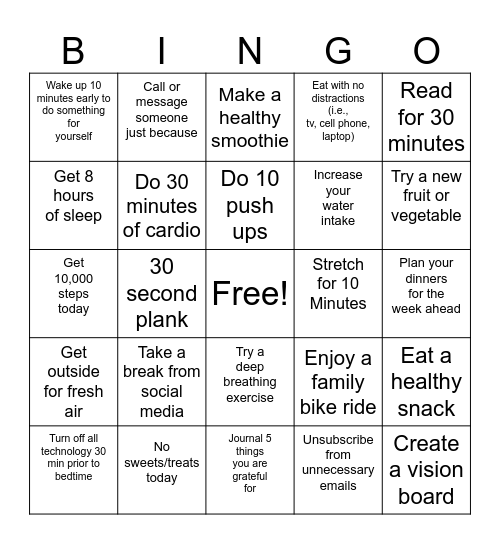 | B | I | N | G | O |
|---|---|---|---|---|
| Wake up 10 minutes early to do something for yourself | Call or message someone just because | Make a healthy smoothie | Eat with no distractions (i.e., tv, cell phone, laptop) | Read for 30 minutes |
| Get 8 hours of sleep | Do 30 minutes of cardio | Do 10 push ups | Increase your water intake | Try a new fruit or vegetable |
| Get 10,000 steps today | 30 second plank | Free! | Stretch for 10 Minutes | Plan your dinners for the week ahead |
| Get outside for fresh air | Take a break from social media | Try a deep breathing exercise | Enjoy a family bike ride | Eat a healthy snack |
| Turn off all technology 30 min prior to bedtime | No sweets/treats today | Journal 5 things you are grateful for | Unsubscribe from unnecessary emails | Create a vision board |